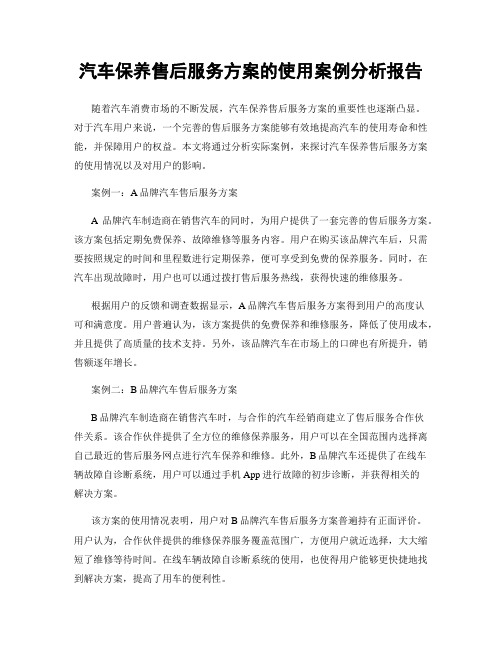 汽车保养售后服务方案的使用案例分析报告

随着汽车消费市场的不断发展，汽车保养售后服务方案的重要性也逐渐凸显。对于汽车用户来说，一个完善的售后服务方案能够有效地提高汽车的使用寿命和性能，并保障用户的权益。本文将通过分析实际案例，来探讨汽车保养售后服务方案的使用情况以及对用户的影响。

案例一：A品牌汽车售后服务方案

A品牌汽车制造商在销售汽车的同时，为用户提供了一套完善的售后服务方案。该方案包括定期免费保养、故障维修等服务内容。用户在购买该品牌汽车后，只需要按照规定的时间和里程数进行定期保养，便可享受到免费的保养服务。同时，在汽车出现故障时，用户也可以通过拨打售后服务热线，获得快速的维修服务。

根据用户的反馈和调查数据显示，A品牌汽车售后服务方案得到用户的高度认可和满意度。用户普遍认为，该方案提供的免费保养和维修服务，降低了使用成本，并且提供了高质量的技术支持。另外，该品牌汽车在市场上的口碑也有所提升，销售额逐年增长。

案例二：B品牌汽车售后服务方案

B品牌汽车制造商在销售汽车时，与合作的汽车经销商建立了售后服务合作伙伴关系。该合作伙伴提供了全方位的维修保养服务，用户可以在全国范围内选择离自己最近的售后服务网点进行汽车保养和维修。此外，B品牌汽车还提供了在线车辆故障自诊断系统，用户可以通过手机App进行故障的初步诊断，并获得相关的解决方案。

该方案的使用情况表明，用户对B品牌汽车售后服务方案普遍持有正面评价。用户认为，合作伙伴提供的维修保养服务覆盖范围广，方便用户就近选择，大大缩短了维修等待时间。在线车辆故障自诊断系统的使用，也使得用户能够更快捷地找到解决方案，提高了用车的便利性。